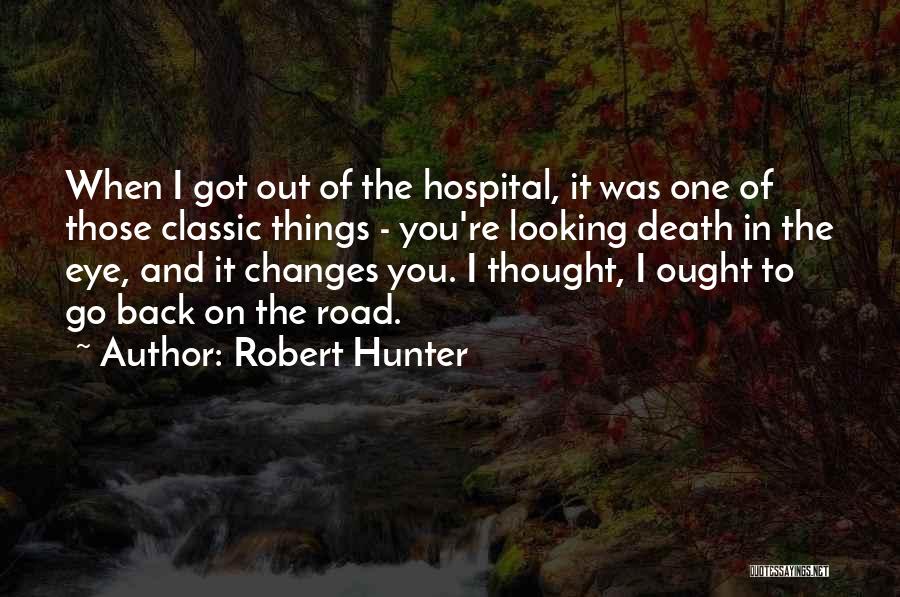 When I got out of the hospital, it was one of those classic things - you're looking death in the eye, and it changes you. I thought, I ought to go back on the road.

~ Author: Robert Hunter

QUOTESSAYINGS.NET